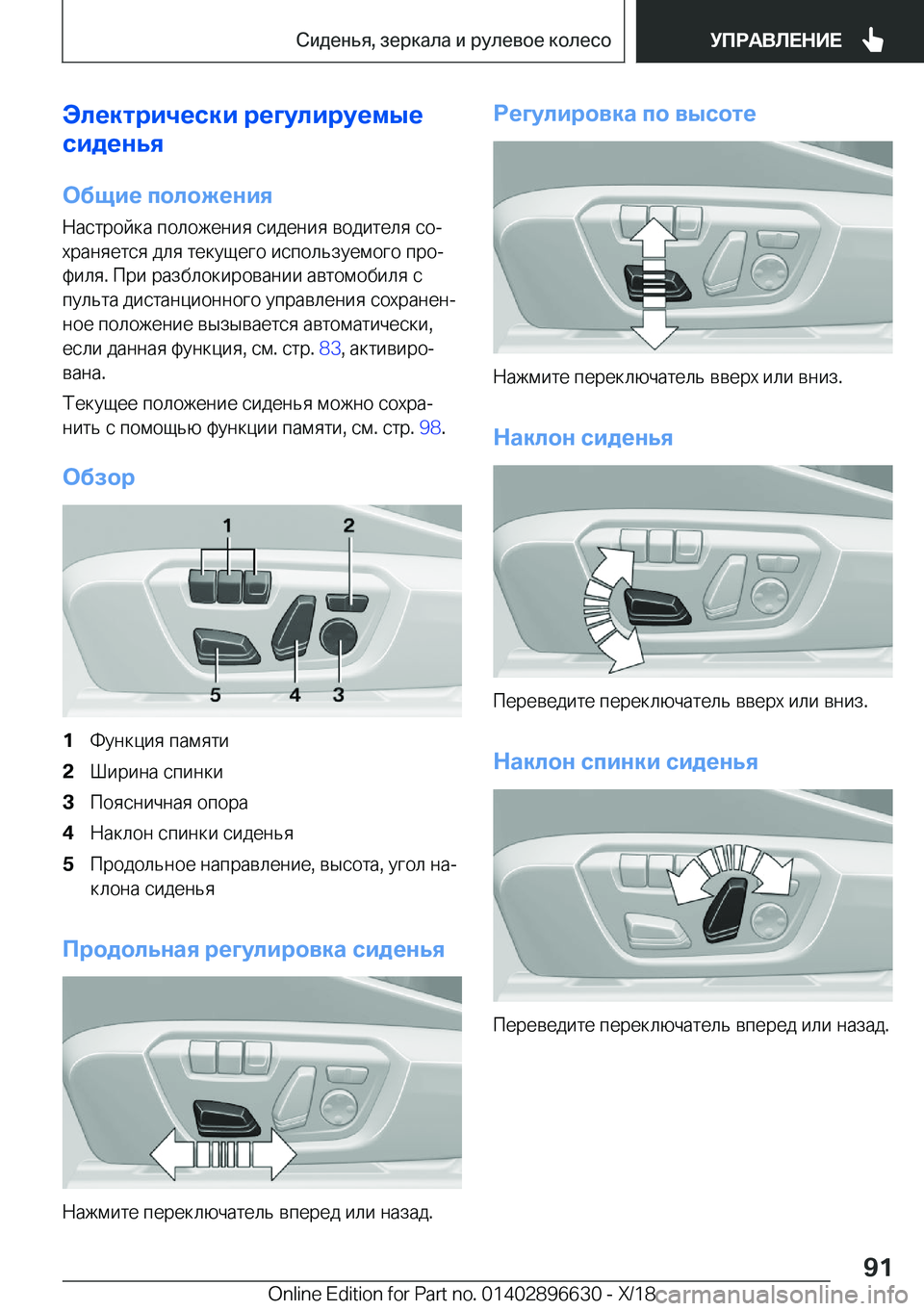 Сиденья, зеркала и рулевое колесо

УПРАВЛЕНИЕ

Электрически регулируемые сиденья

Общие положения

Настройка положения сидения водителя сохраняется для текущего используемого профиля. При разблокировании автомобиля с пульта дистанционного управления сохраненное положение вызывается автоматически, если данная функция, см. стр. 83, активирована.

Текущее положение сиденья можно сохранить с помощью функции памяти, см. стр. 98.

Обзор

1 2 5 4 3

1 Функция памяти
2 Ширина спинки
3 Поясничная опора
4 Наклон спинки сиденья
5 Продольное направление, высота, угол наклона сиденья

Продольная регулировка сиденья

Нажмите переключатель вперед или назад.

Регулировка по высоте

Нажмите переключатель вверх или вниз.

Наклон сиденья

Переведите переключатель вверх или вниз.

Наклон спинки сиденья

Переведите переключатель вперед или назад.

91

Online Edition for Part no. 01402896630 - X/18

carmanualsonline.info